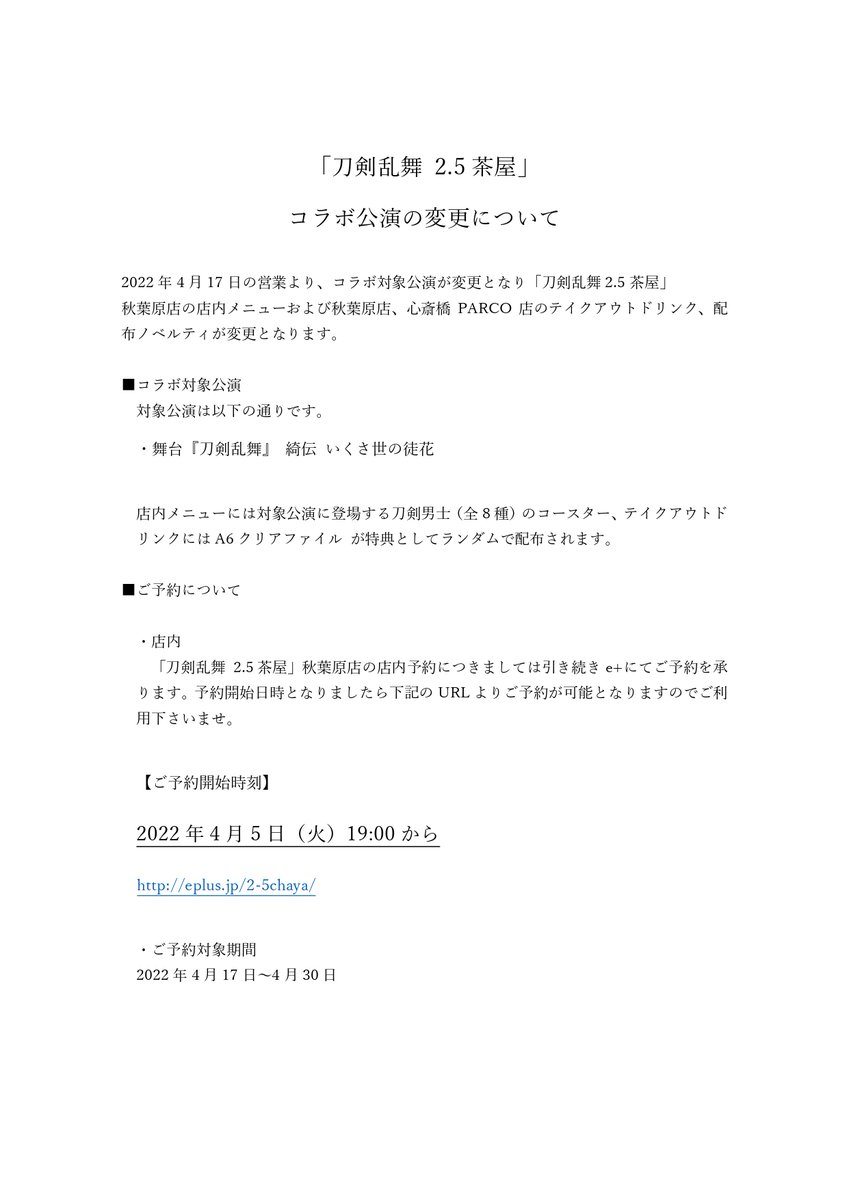 「刀剣乱舞 2.5 茶屋」

コラボ公演の変更について

2022 年 4 月 17 日の営業より、コラボ対象公演が変更となり「刀剣乱舞 2.5 茶屋」秋葉原店の店内メニューおよび秋葉原店、心斎橋 PARCO 店のテイクアウトドリンク、配布ノベルティが変更となります。

■コラボ対象公演
対象公演は以下の通りです。

・舞台『刀剣乱舞』 綺伝 いくさ世の徒花

店内メニューには対象公演に登場する刀剣男士（全 8 種）のコースター、テイクアウトドリンクには A6 クリアファイル が特典としてランダムで配布されます。

■ご予約について

・店内
「刀剣乱舞 2.5 茶屋」秋葉原店の店内予約につきましては引き続き e+にてご予約を承ります。予約開始日時となりましたら下記の URL よりご予約が可能となりますのでご利用下さいませ。

【ご予約開始時刻】

2022 年 4 月 5 日（火）19:00 から

http://eplus.jp/2-5chaya/

・ご予約対象期間
2022 年 4 月 17 日～4 月 30 日